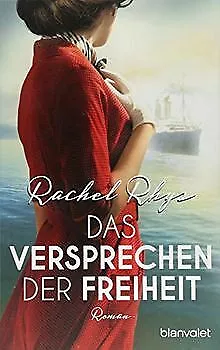 Rachel Rhys

DAS VERSPRECHEN DER FREIHEIT

Roman

blanvalet